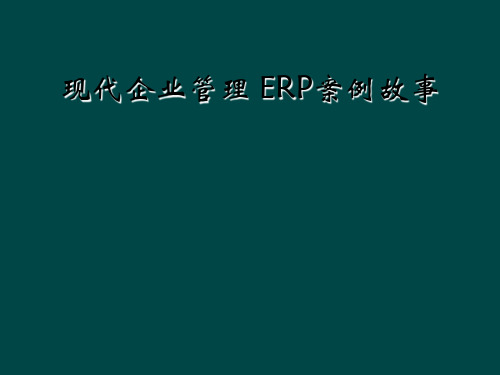 现代企业管理 ERP案例故事